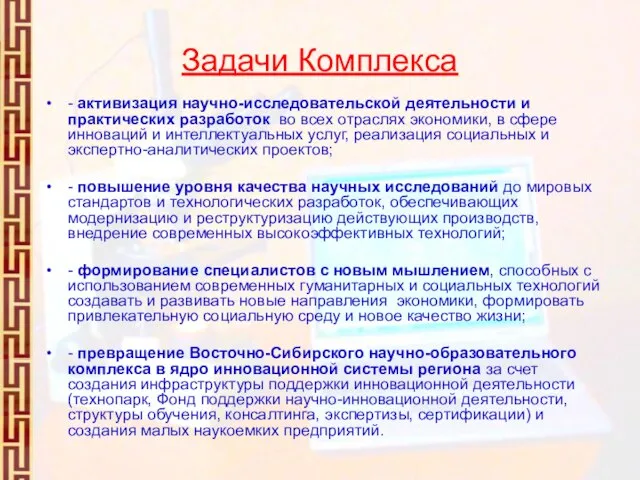 Задачи Комплекса

• - активизация научно-исследовательской деятельности и практических разработок во всех отраслях экономики, в сфере инноваций и интеллектуальных услуг, реализация социальных и экспертно-аналитических проектов;

• - повышение уровня качества научных исследований до мировых стандартов и технологических разработок, обеспечивающих модернизацию и реструктуризацию действующих производств, внедрение современных высокоэффективных технологий;

• - формирование специалистов с новым мышлением, способных с использованием современных гуманитарных и социальных технологий создавать и развивать новые направления экономики, формировать привлекательную социальную среду и новое качество жизни;

• - превращение Восточно-Сибирского научно-образовательного комплекса в ядро инновационной системы региона за счет создания инфраструктуры поддержки инновационной деятельности (технопарк, Фонд поддержки научно-инновационной деятельности, структуры обучения, консалтинга, экспертизы, сертификации) и создания малых наукоемких предприятий.